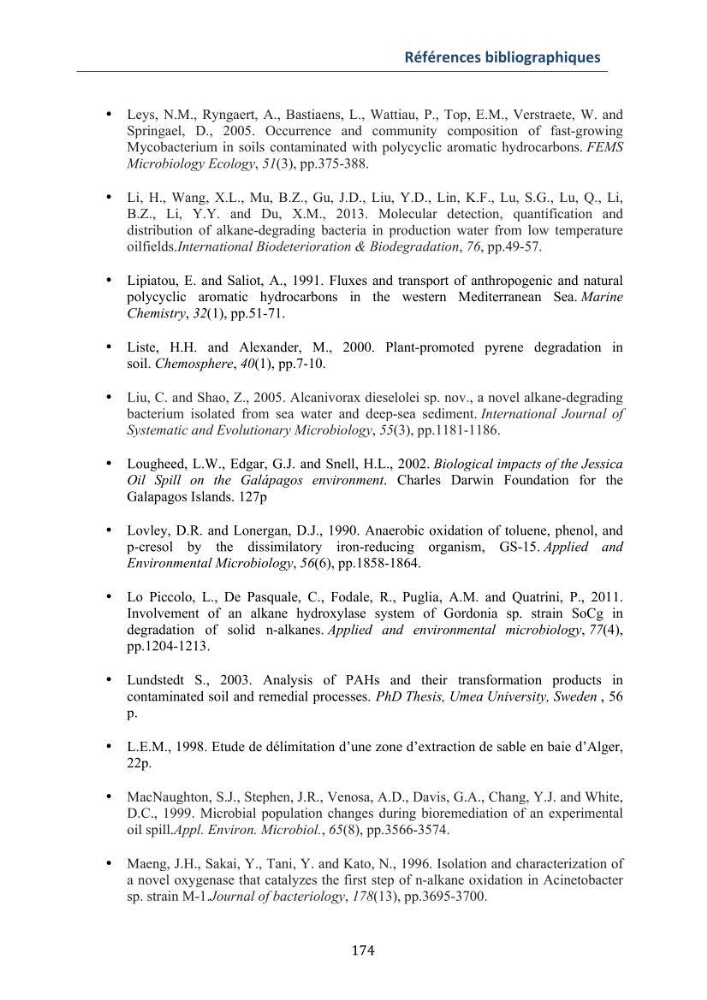 Références bibliographiques

• Leys, N.M., Ryngaert, A., Bastiaens, L., Wattiau, P., Top, E.M., Verstraete, W. and Springael, D., 2005. Occurrence and community composition of fast-growing Mycobacterium in soils contaminated with polycyclic aromatic hydrocarbons. FEMS Microbiology Ecology, 51(3), pp.375-388.

• Li, H., Wang, X.L., Mu, B.Z., Gu, J.D., Liu, Y.D., Lin, K.F., Lu, S.G., Lu, Q., Li, B.Z., Li, Y.Y. and Du, X.M., 2013. Molecular detection, quantification and distribution of alkane-degrading bacteria in production water from low temperature oilfields.International Biodeterioration & Biodegradation, 76, pp.49-57.

• Lipiatou, E. and Saliot, A., 1991. Fluxes and transport of anthropogenic and natural polycyclic aromatic hydrocarbons in the western Mediterranean Sea. Marine Chemistry, 32(1), pp.51-71.

• Liste, H.H. and Alexander, M., 2000. Plant-promoted pyrene degradation in soil. Chemosphere, 40(1), pp.7-10.

• Liu, C. and Shao, Z., 2005. Alcanivorax dieselolei sp. nov., a novel alkane-degrading bacterium isolated from sea water and deep-sea sediment. International Journal of Systematic and Evolutionary Microbiology, 55(3), pp.1181-1186.

• Lougheed, L.W., Edgar, G.J. and Snell, H.L., 2002. Biological impacts of the Jessica Oil Spill on the Galápagos environment. Charles Darwin Foundation for the Galapagos Islands. 127p

• Lovley, D.R. and Lonergan, D.J., 1990. Anaerobic oxidation of toluene, phenol, and p-cresol by the dissimilatory iron-reducing organism, GS-15. Applied and Environmental Microbiology, 56(6), pp.1858-1864.

• Lo Piccolo, L., De Pasquale, C., Fodale, R., Puglia, A.M. and Quatrini, P., 2011. Involvement of an alkane hydroxylase system of Gordonia sp. strain SoCg in degradation of solid n-alkanes. Applied and environmental microbiology, 77(4), pp.1204-1213.

• Lundstedt S., 2003. Analysis of PAHs and their transformation products in contaminated soil and remedial processes. PhD Thesis, Umea University, Sweden , 56 p.

• L.E.M., 1998. Etude de délimitation d'une zone d'extraction de sable en baie d'Alger, 22p.

• MacNaughton, S.J., Stephen, J.R., Venosa, A.D., Davis, G.A., Chang, Y.J. and White, D.C., 1999. Microbial population changes during bioremediation of an experimental oil spill.Appl. Environ. Microbiol., 65(8), pp.3566-3574.

• Maeng, J.H., Sakai, Y., Tani, Y. and Kato, N., 1996. Isolation and characterization of a novel oxygenase that catalyzes the first step of n-alkane oxidation in Acinetobacter sp. strain M-1.Journal of bacteriology, 178(13), pp.3695-3700.

174